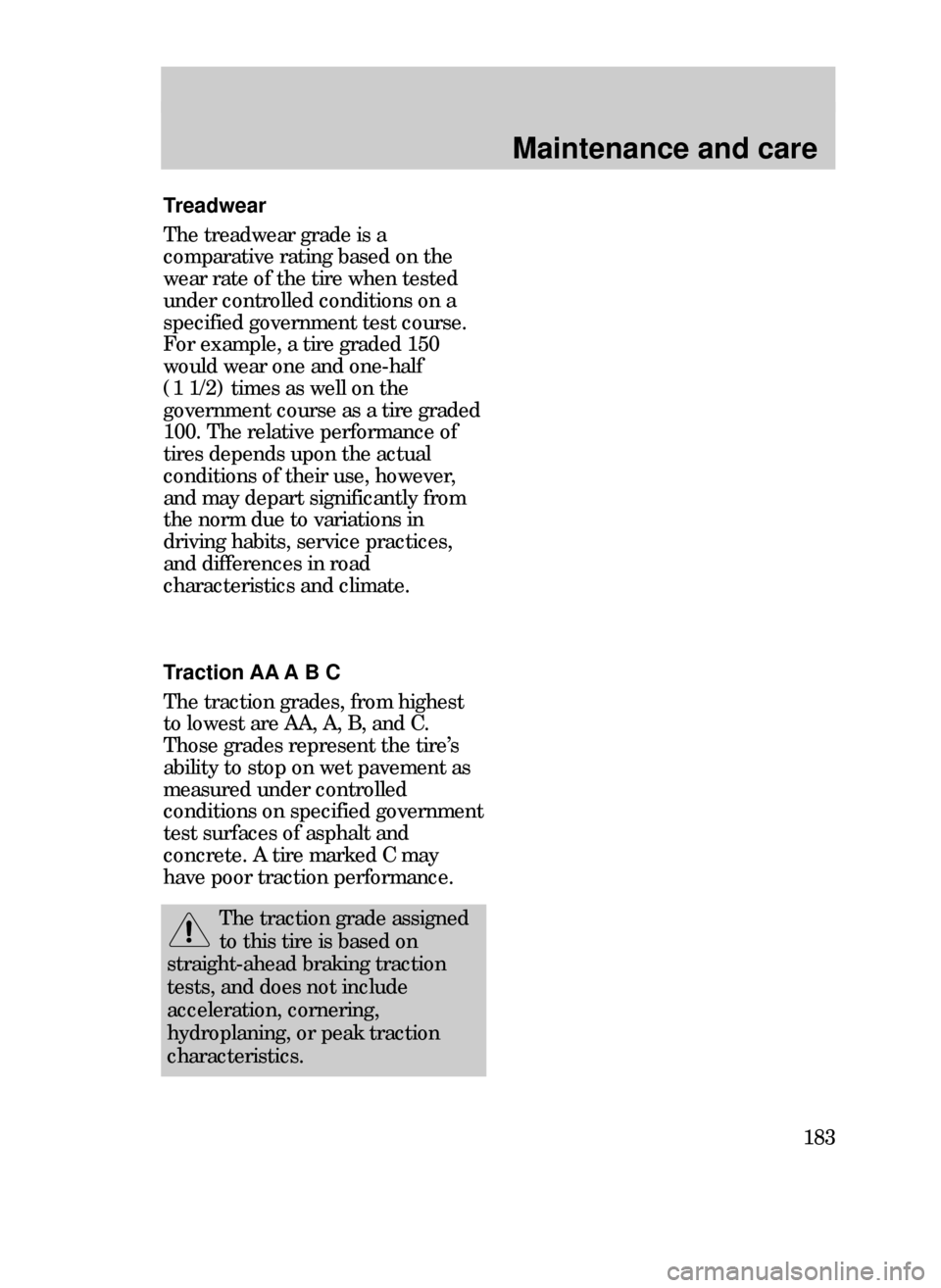 Maintenance and care

Treadwear

The treadwear grade is a comparative rating based on the wear rate of the tire when tested under controlled conditions on a specified government test course. For example, a tire graded 150 would wear one and one-half ( 1 1/2) times as well on the government course as a tire graded 100. The relative performance of tires depends upon the actual conditions of their use, however, and may depart significantly from the norm due to variations in driving habits, service practices, and differences in road characteristics and climate.

Traction AA A B C

The traction grades, from highest to lowest are AA, A, B, and C. Those grades represent the tire's ability to stop on wet pavement as measured under controlled conditions on specified government test surfaces of asphalt and concrete. A tire marked C may have poor traction performance.

The traction grade assigned to this tire is based on straight-ahead braking traction tests, and does not include acceleration, cornering, hydroplaning, or peak traction characteristics.

183

carmanualsonline.info